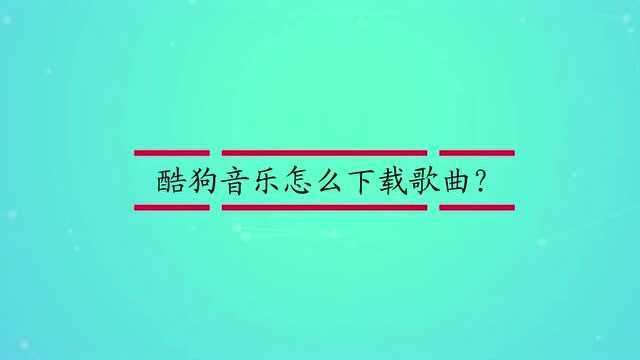 酷狗音乐怎么下载歌曲？